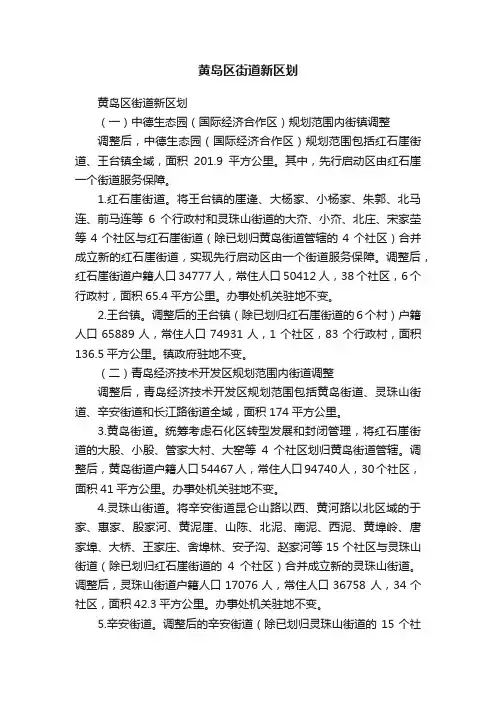 黄岛区街道新区划

黄岛区街道新区划

（一）中德生态园（国际经济合作区）规划范围内街镇调整

调整后，中德生态园（国际经济合作区）规划范围包括红石崖街道、王台镇全域，面积 201.9 平方公里。其中，先行启动区由红石崖一个街道服务保障。

1.红石崖街道。将王台镇的崖逢、大杨家、小杨家、朱郭、北马连、前马连等 6 个行政村和灵珠山街道的大夼、小夼、北庄、宋家茔等 4 个社区与红石崖街道（除已划归黄岛街道管辖的 4 个社区）合并成立新的红石崖街道，实现先行启动区由一个街道服务保障。调整后，红石崖街道户籍人口 34777 人，常住人口 50412 人，38 个社区，6 个行政村，面积 65.4 平方公里。办事处机关驻地不变。

2.王台镇。调整后的王台镇（除已划归红石崖街道的 6 个村）户籍人口 65889 人，常住人口 74931 人，1 个社区，83 个行政村，面积 136.5 平方公里。镇政府驻地不变。

（二）青岛经济技术开发区规划范围内街道调整

调整后，青岛经济技术开发区规划范围包括黄岛街道、灵珠山街道、辛安街道和长江路街道全域，面积 174 平方公里。

3.黄岛街道。统筹考虑石化区转型发展和封闭管理，将红石崖街道的大殷、小殷、管家大村、大窑等 4 个社区划归黄岛街道管辖。调整后，黄岛街道户籍人口 54467 人，常住人口 94740 人，30 个社区，面积 41 平方公里。办事处机关驻地不变。

4.灵珠山街道。将辛安街道昆仑山路以西、黄河路以北区域的于家、惠家、殷家河、黄泥崖、山陈、北泥、南泥、西泥、黄埠岭、唐家埠、大桥、王家庄、舍埠林、安子沟、赵家河等 15 个社区与灵珠山街道（除已划归红石崖街道的 4 个社区）合并成立新的灵珠山街道。调整后，灵珠山街道户籍人口 17076 人，常住人口 36758 人，34 个社区，面积 42.3 平方公里。办事处机关驻地不变。

5.辛安街道。调整后的辛安街道（除已划归灵珠山街道的 15 个社